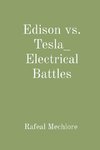 Edison vs. Tesla_ Electrical Battles

Rafeal Mechlore